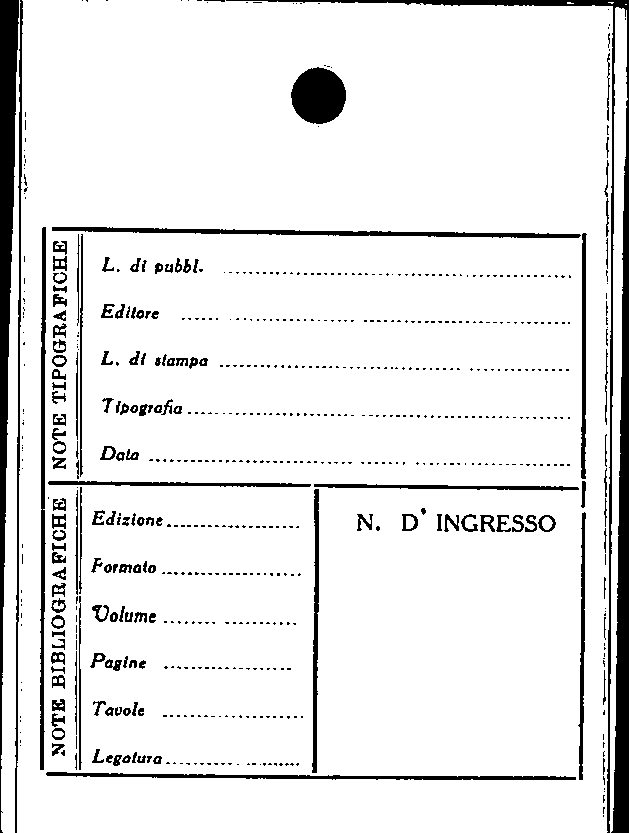 NOTE TIPOGRAFICHE

L. di pubbl. ____

Editore ____

L. di stampa ____

Tipografia ____

Data ____

NOTE BIBLIOGRAFICHE

Edizione ____

Formato ____

Volume ____

Pagine ____

Tavole ____

Legatura ____

N. D' INGRESSO